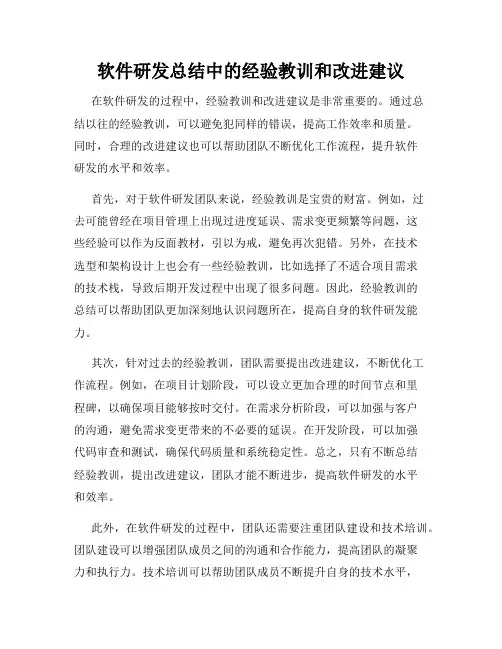 软件研发总结中的经验教训和改进建议

在软件研发的过程中，经验教训和改进建议是非常重要的。通过总结以往的经验教训，可以避免犯同样的错误，提高工作效率和质量。同时，合理的改进建议也可以帮助团队不断优化工作流程，提升软件研发的水平和效率。

首先，对于软件研发团队来说，经验教训是宝贵的财富。例如，过去可能曾经在项目管理上出现过进度延误、需求变更频繁等问题，这些经验可以作为反面教材，引以为戒，避免再次犯错。另外，在技术选型和架构设计上也会有一些经验教训，比如选择了不适合项目需求的技术栈，导致后期开发过程中出现了很多问题。因此，经验教训的总结可以帮助团队更加深刻地认识问题所在，提高自身的软件研发能力。

其次，针对过去的经验教训，团队需要提出改进建议，不断优化工作流程。例如，在项目计划阶段，可以设立更加合理的时间节点和里程碑，以确保项目能够按时交付。在需求分析阶段，可以加强与客户的沟通，避免需求变更带来的不必要的延误。在开发阶段，可以加强代码审查和测试，确保代码质量和系统稳定性。总之，只有不断总结经验教训，提出改进建议，团队才能不断进步，提高软件研发的水平和效率。

此外，在软件研发的过程中，团队还需要注重团队建设和技术培训。团队建设可以增强团队成员之间的沟通和合作能力，提高团队的凝聚力和执行力。技术培训可以帮助团队成员不断提升自身的技术水平，